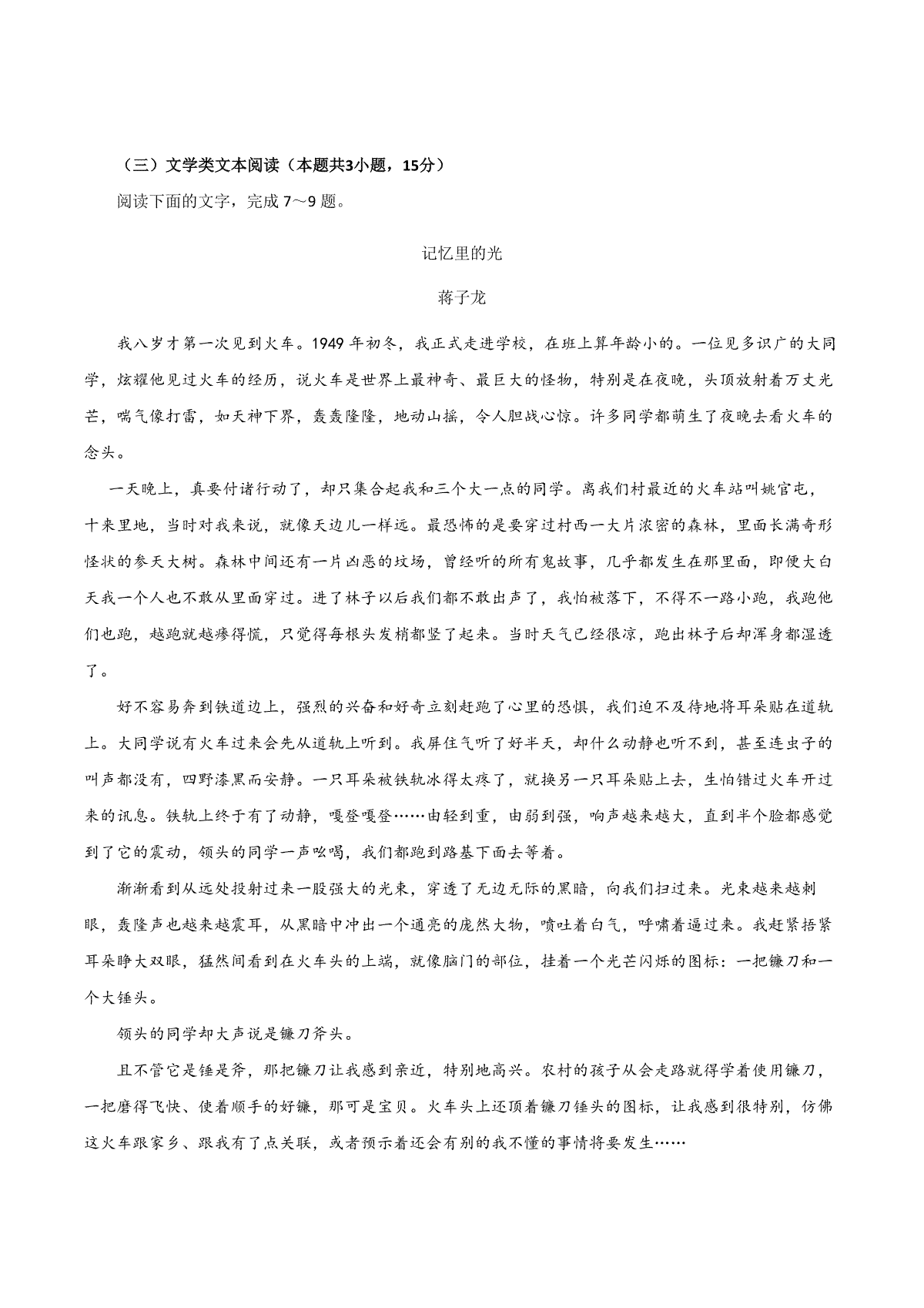 （三）文学类文本阅读（本题共3小题，15分）

阅读下面的文字，完成 7～9 题。

记忆里的光

蒋子龙

我八岁才第一次见到火车。1949 年初冬，我正式走进学校，在班上算年龄小的。一位见多识广的大同学，炫耀他见过火车的经历，说火车是世界上最神奇、最巨大的怪物，特别是在夜晚，头顶放射着万丈光芒，喘气像打雷，如天神下界，轰轰隆隆，地动山摇，令人胆战心惊。许多同学都萌生了夜晚去看火车的念头。

一天晚上，真要付诸行动了，却只集合起我和三个大一点的同学。离我们村最近的火车站叫姚官屯，十来里地，当时对我来说，就像天边儿一样远。最恐怖的是要穿过村西一大片浓密的森林，里面长满奇形怪状的参天大树。森林中间还有一片凶恶的坟场，曾经听的所有鬼故事，几乎都发生在那里面，即便大白天我一个人也不敢从里面穿过。进了林子以后我们都不敢出声了，我怕被落下，不得不一路小跑，我跑他们也跑，越跑就越瘆得慌，只觉得每根头发梢都竖了起来。当时天气已经很凉，跑出林子后却浑身都湿透了。

好不容易奔到铁道边上，强烈的兴奋和好奇立刻赶跑了心里的恐惧，我们迫不及待地将耳朵贴在道轨上。大同学说有火车过来会先从道轨上听到。我屏住气听了好半天，却什么动静也听不到，甚至连虫子的叫声都没有，四野漆黑而安静。一只耳朵被铁轨冰得太疼了，就换另一只耳朵贴上去，生怕错过火车开过来的讯息。铁轨上终于有了动静，嘎登嘎登……由轻到重，由弱到强，响声越来越大，直到半个脸都感觉到了它的震动，领头的同学一声吆喝，我们都跑到路基下面去等着。

渐渐看到从远处投射过来一股强大的光束，穿透了无边无际的黑暗，向我们扫过来。光束越来越刺眼，轰隆声也越来越震耳，从黑暗中冲出一个通亮的庞然大物，喷吐着白气，呼啸着逼过来。我赶紧捂紧耳朵睁大双眼，猛然间看到在火车头的上端，就像脑门的部位，挂着一个光芒闪烁的图标：一把镰刀和一个大锤头。

领头的同学却大声说是镰刀斧头。

且不管它是锤是斧，那把镰刀让我感到亲近，特别地高兴。农村的孩子从会走路就得学着使用镰刀，一把磨得飞快、使着顺手的好镰，那可是宝贝。火车头上还顶着镰刀锤头的图标，让我感到很特别，仿佛这火车跟家乡、跟我有了点关联，或者预示着还会有别的我不懂的事情将要发生……